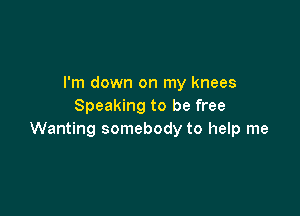 I'm down on my knees
Speaking to be free
Wanting somebody to help me